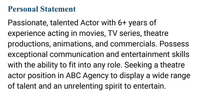 Personal Statement

Passionate, talented Actor with 6+ years of experience acting in movies, TV series, theatre productions, animations, and commercials. Possess exceptional communication and entertainment skills with the ability to fit into any role. Seeking a theatre actor position in ABC Agency to display a wide range of talent and an unrelenting spirit to entertain.